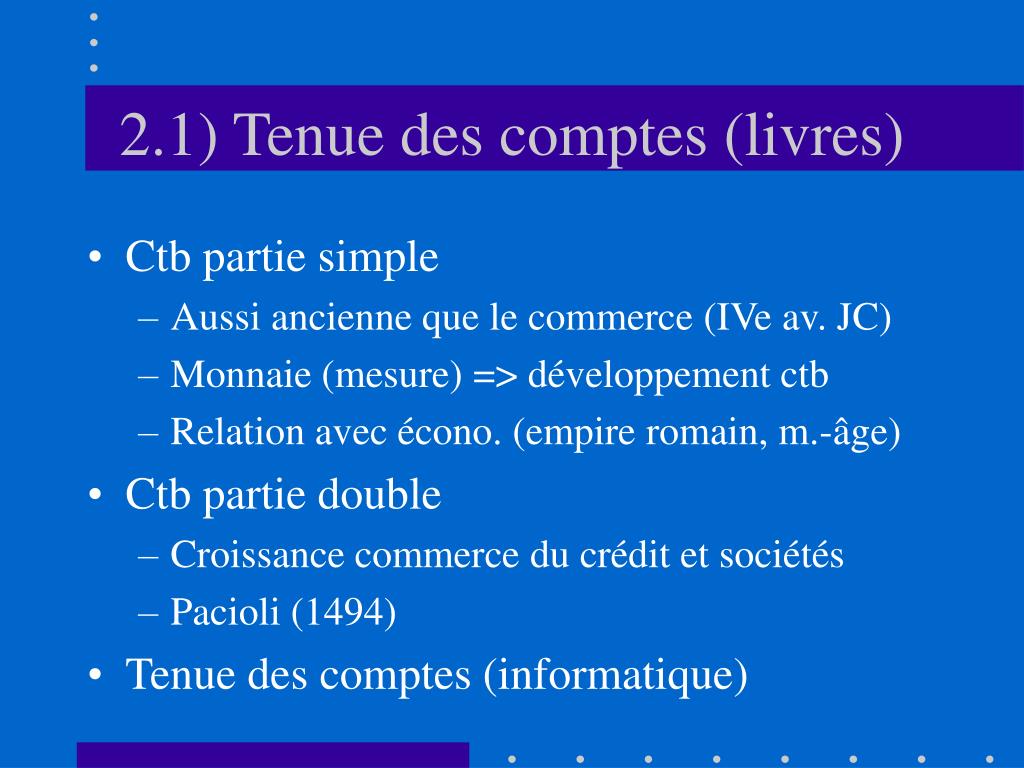 2.1) Tenue des comptes (livres)

• Ctb partie simple
– Aussi ancienne que le commerce (IVe av. JC)
– Monnaie (mesure) => développement ctb
– Relation avec écono. (empire romain, m.-âge)

• Ctb partie double
– Croissance commerce du crédit et sociétés
– Pacioli (1494)

• Tenue des comptes (informatique)